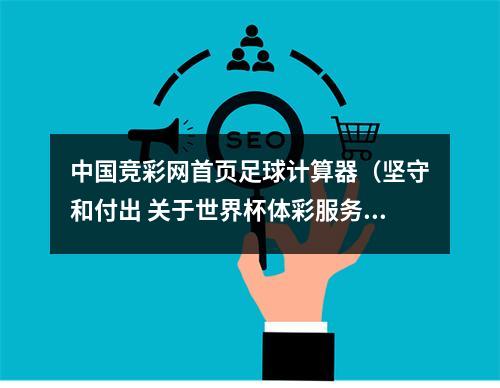 SEO

中国竞彩网首页足球计算器（坚守和付出 关于世界杯体彩服务...